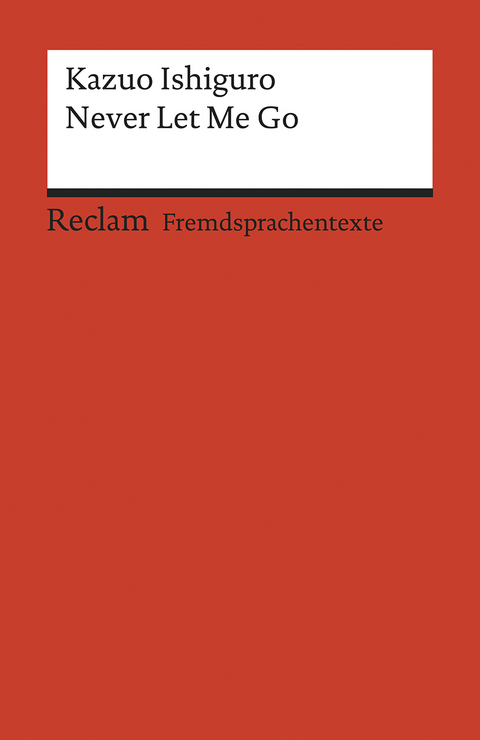 Kazuo Ishiguro
Never Let Me Go

Reclam Fremdsprachentexte